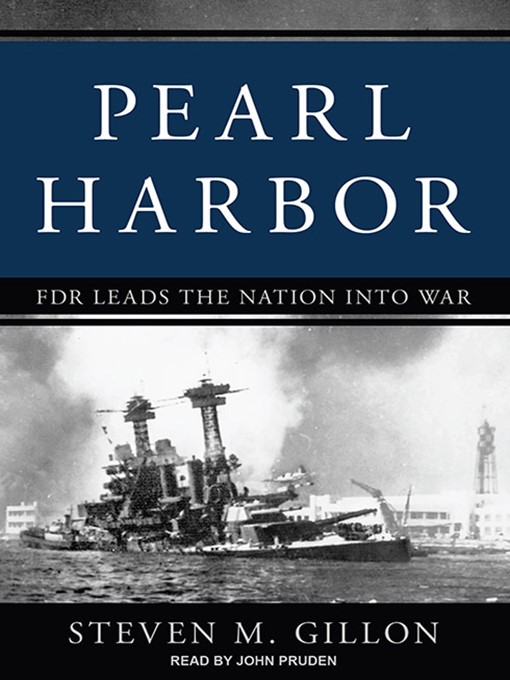 PEARL HARBOR

FDR LEADS THE NATION INTO WAR

STEVEN M. GILLON

READ BY JOHN PRUDEN